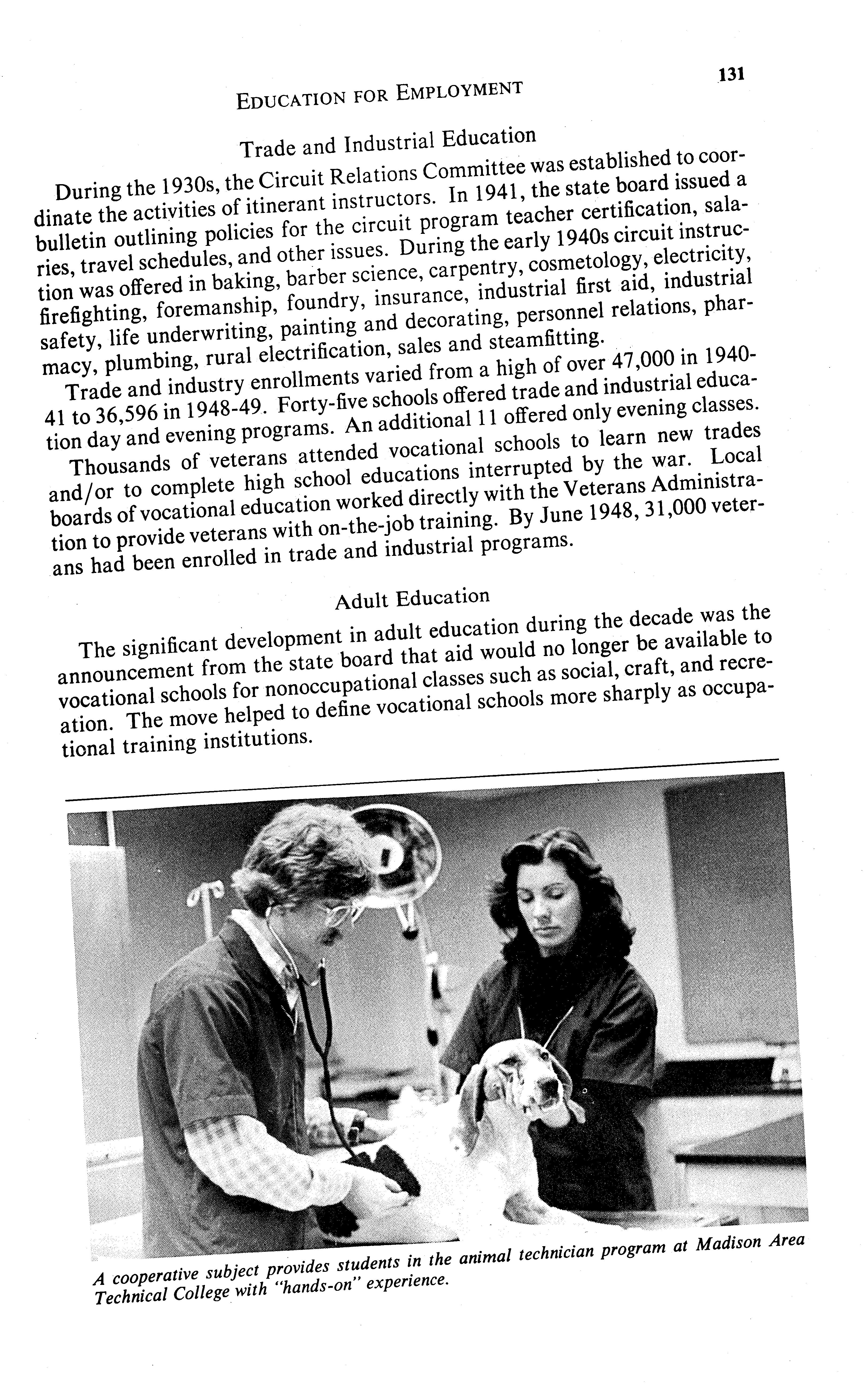 EDUCATION FOR EMPLOYMENT

131

Trade and Industrial Education

During the 1930s, the Circuit Relations Committee was established to coordinate the activities of itinerant instructors. In 1941, the state board issued a bulletin outlining policies for the circuit program teacher certification, salaries, travel schedules, and other issues. During the early 1940s circuit instruction was offered in baking, barber science, carpentry, cosmetology, electricity, firefighting, foremanship, foundry, insurance, industrial first aid, industrial safety, life underwriting, painting and decorating, personnel relations, pharmacy, plumbing, rural electrification, sales and steamfitting.

Trade and industry enrollments varied from a high of over 47,000 in 1940-41 to 36,596 in 1948-49. Forty-five schools offered trade and industrial education day and evening programs. An additional 11 offered only evening classes.

Thousands of veterans attended vocational schools to learn new trades and/or to complete high school educations interrupted by the war. Local boards of vocational education worked directly with the Veterans Administration to provide veterans with on-the-job training. By June 1948, 31,000 veterans had been enrolled in trade and industrial programs.

Adult Education

The significant development in adult education during the decade was the announcement from the state board that aid would no longer be available to vocational schools for nonoccupational classes such as social, craft, and recreation. The move helped to define vocational schools more sharply as occupational training institutions.

A cooperative subject provides students in the animal technician program at Madison Area Technical College with "hands-on" experience.